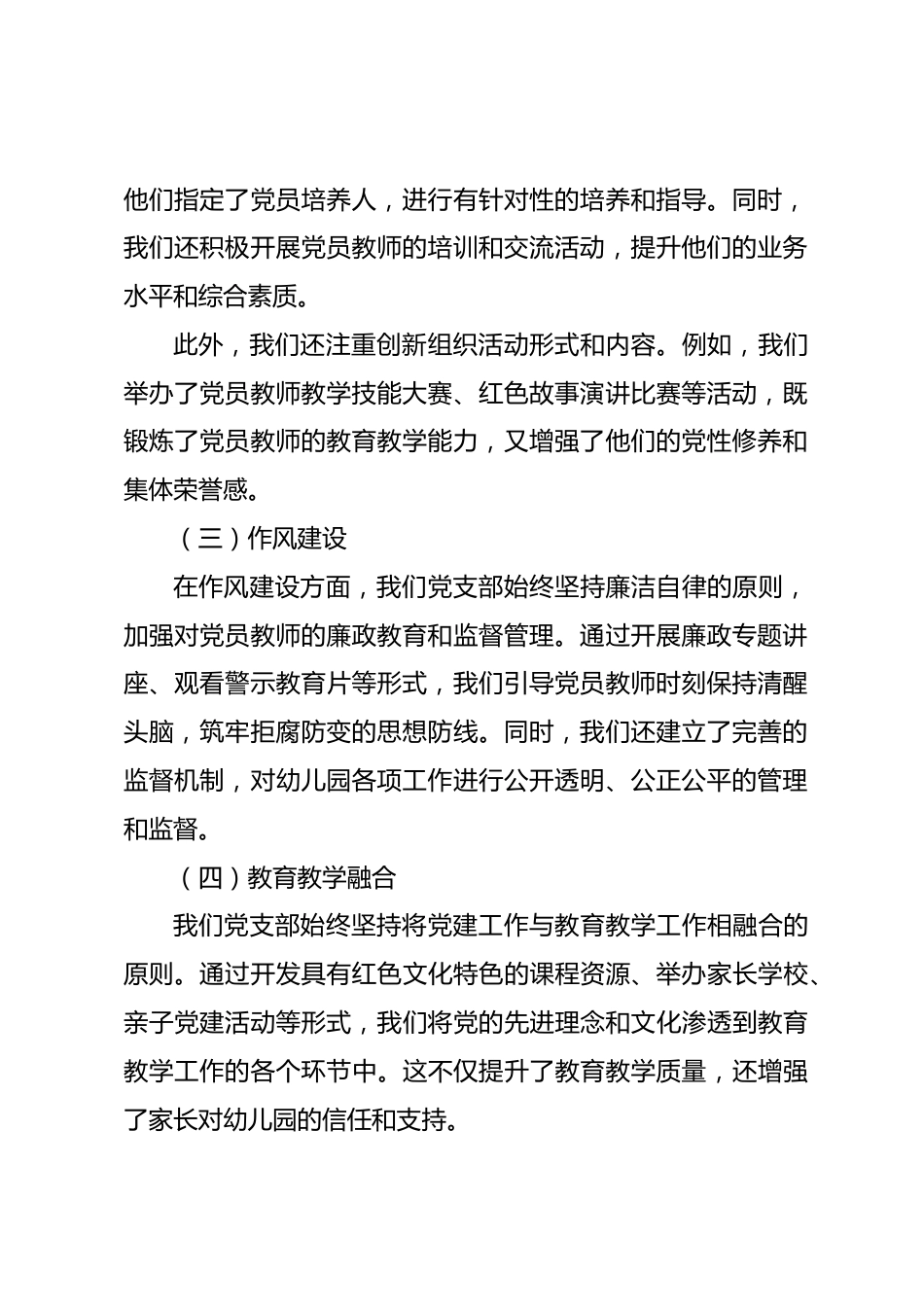 他们指定了党员培养人，进行有针对性的培养和指导。同时，我们还积极开展党员教师的培训和交流活动，提升他们的业务水平和综合素质。

此外，我们还注重创新组织活动形式和内容。例如，我们举办了党员教师教学技能大赛、红色故事演讲比赛等活动，既锻炼了党员教师的教育教学能力，又增强了他们的党性修养和集体荣誉感。

（三）作风建设

在作风建设方面，我们党支部始终坚持廉洁自律的原则，加强对党员教师的廉政教育和监督管理。通过开展廉政专题讲座、观看警示教育片等形式，我们引导党员教师时刻保持清醒头脑，筑牢拒腐防变的思想防线。同时，我们还建立了完善的监督机制，对幼儿园各项工作进行公开透明、公正公平的管理和监督。

（四）教育教学融合

我们党支部始终坚持将党建工作与教育教学工作相融合的原则。通过开发具有红色文化特色的课程资源、举办家长学校、亲子党建活动等形式，我们将党的先进理念和文化渗透到教育教学工作的各个环节中。这不仅提升了教育教学质量，还增强了家长对幼儿园的信任和支持。